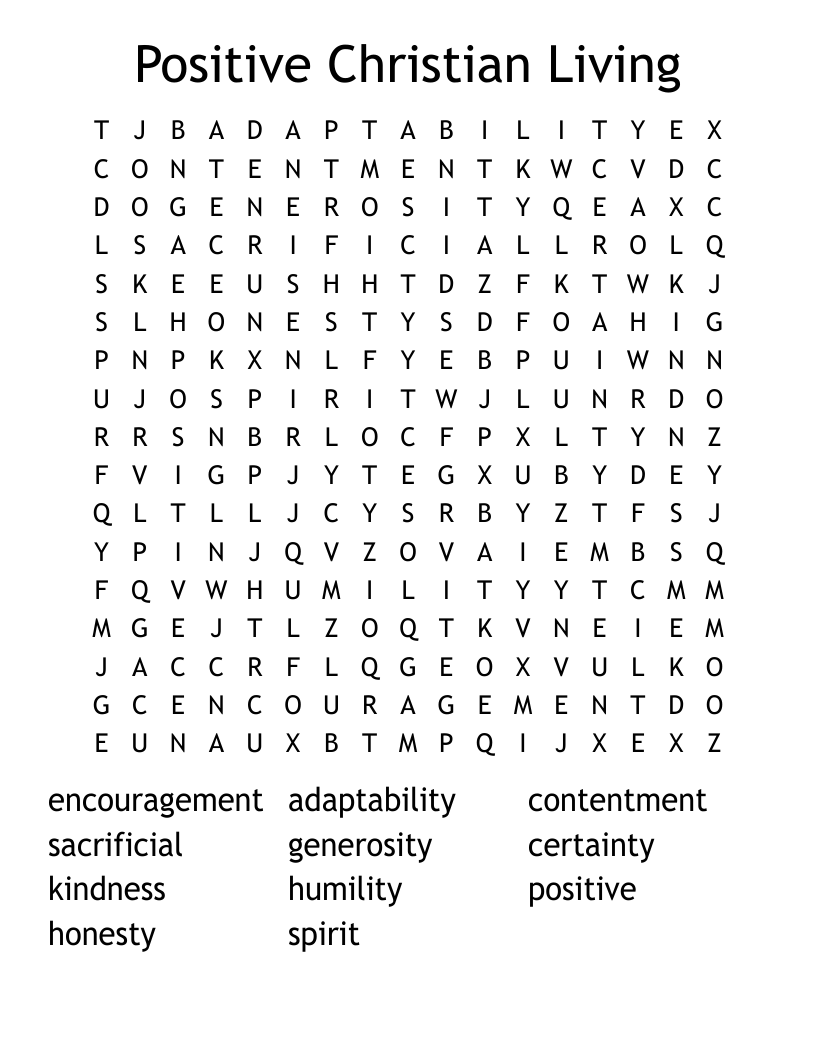 Positive Christian Living

T J B A D A P T A B I L I T Y E X
C O N T E N T M E N T K W C V D C
D O G E N E R O S I T Y Q E A X C
L S A C R I F I C I A L L R O L Q
S K E E U S H H T D Z F K T W K J
S L H O N E S T Y S D F O A H I G
P N P K X N L F Y E B P U I W N N
U J O S P I R I T W J L U N R D O
R R S N B R L O C F P X L T Y N Z
F V I G P J Y T E G X U B Y D E Y
Q L T L L J C Y S R B Y Z T F S J
Y P I N J Q V Z O V A I E M B S Q
F Q V W H U M I L I T Y Y T C M M
M G E J T L Z O Q T K V N E I E M
J A C C R F L Q G E O X V U L K O
G C E N C O U R A G E M E N T D O
E U N A U X B T M P Q I J X E X Z

encouragement
sacrificial
kindness
honesty

adaptability
generosity
humility
spirit

contentment
certainty
positive